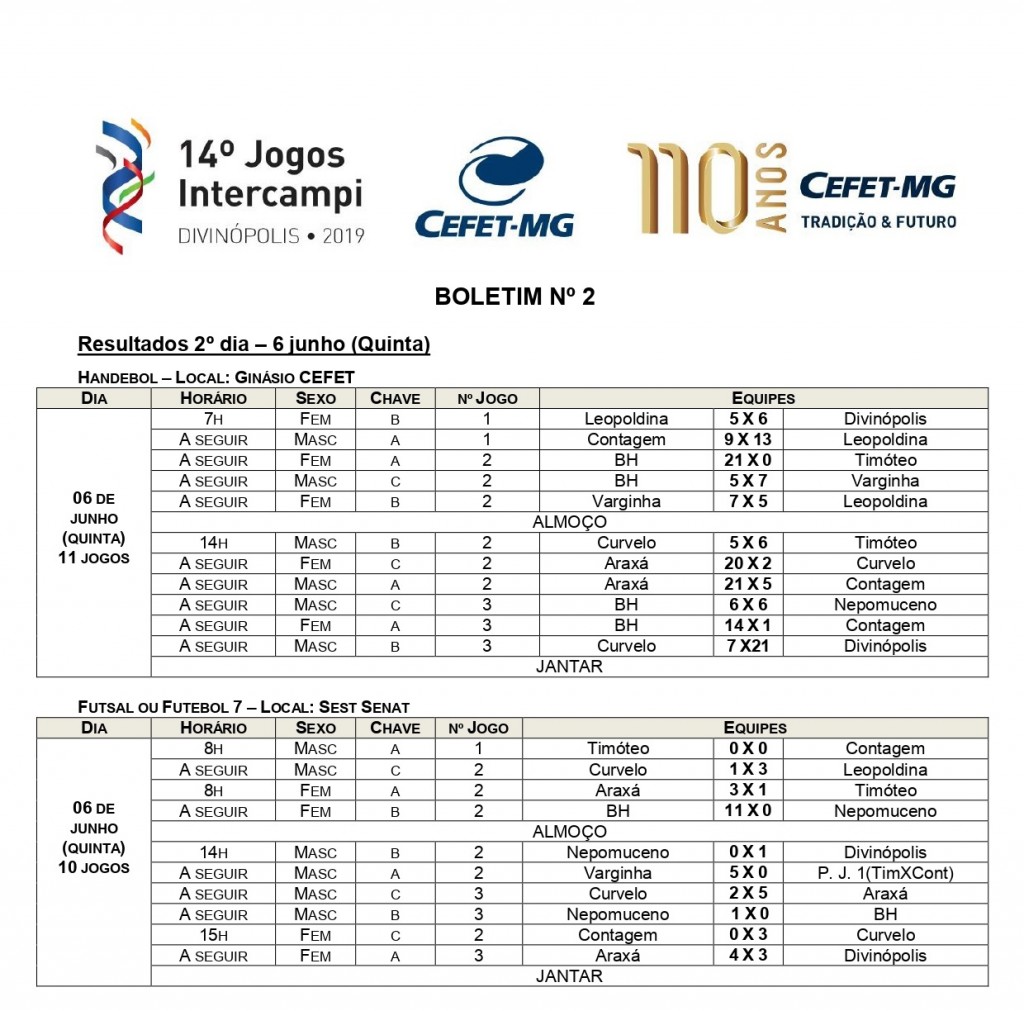 14º Jogos Intercampi
DIVINÓPOLIS • 2019

CEFET-MG

110 ANOS CEFET-MG TRADIÇÃO & FUTURO

BOLETIM Nº 2

Resultados 2º dia – 6 junho (Quinta)

HANDEBOL – LOCAL: GINÁSIO CEFET

| DIA | HORÁRIO | SEXO | CHAVE | Nº JOGO | EQUIPES | | |
|---|---|---|---|---|---|---|---|
| 06 DE JUNHO (QUINTA) 11 JOGOS | 7H | FEM | B | 1 | Leopoldina | 5 X 6 | Divinópolis |
| | A SEGUIR | MASC | A | 1 | Contagem | 9 X 13 | Leopoldina |
| | A SEGUIR | FEM | A | 2 | BH | 21 X 0 | Timóteo |
| | A SEGUIR | MASC | C | 2 | BH | 5 X 7 | Varginha |
| | A SEGUIR | FEM | B | 2 | Varginha | 7 X 5 | Leopoldina |
| | ALMOÇO | | | | | | |
| | 14H | MASC | B | 2 | Curvelo | 5 X 6 | Timóteo |
| | A SEGUIR | FEM | C | 2 | Araxá | 20 X 2 | Curvelo |
| | A SEGUIR | MASC | A | 2 | Araxá | 21 X 5 | Contagem |
| | A SEGUIR | MASC | C | 3 | BH | 6 X 6 | Nepomuceno |
| | A SEGUIR | FEM | A | 3 | BH | 14 X 1 | Contagem |
| | A SEGUIR | MASC | B | 3 | Curvelo | 7 X21 | Divinópolis |
| | JANTAR | | | | | | |

FUTSAL OU FUTEBOL 7 – LOCAL: SEST SENAT

| DIA | HORÁRIO | SEXO | CHAVE | Nº JOGO | EQUIPES | | |
|---|---|---|---|---|---|---|---|
| 06 DE JUNHO (QUINTA) 10 JOGOS | 8H | MASC | A | 1 | Timóteo | 0 X 0 | Contagem |
| | A SEGUIR | MASC | C | 2 | Curvelo | 1 X 3 | Leopoldina |
| | 8H | FEM | A | 2 | Araxá | 3 X 1 | Timóteo |
| | A SEGUIR | FEM | B | 2 | BH | 11 X 0 | Nepomuceno |
| | ALMOÇO | | | | | | |
| | 14H | MASC | B | 2 | Nepomuceno | 0 X 1 | Divinópolis |
| | A SEGUIR | MASC | A | 2 | Varginha | 5 X 0 | P. J. 1(TimXCont) |
| | A SEGUIR | MASC | C | 3 | Curvelo | 2 X 5 | Araxá |
| | A SEGUIR | MASC | B | 3 | Nepomuceno | 1 X 0 | BH |
| | 15H | FEM | C | 2 | Contagem | 0 X 3 | Curvelo |
| | A SEGUIR | FEM | A | 3 | Araxá | 4 X 3 | Divinópolis |
| | JANTAR | | | | | | |